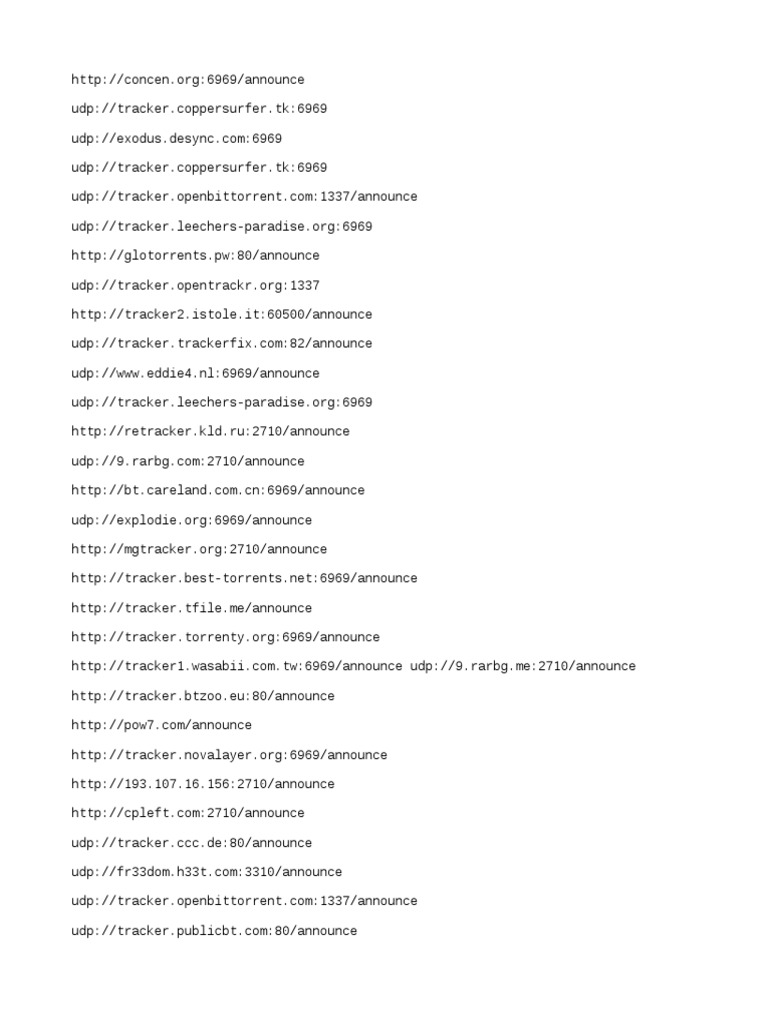 http://concen.org:6969/announce

udp://tracker.coppersurfer.tk:6969

udp://exodus.desync.com:6969

udp://tracker.coppersurfer.tk:6969

udp://tracker.openbittorrent.com:1337/announce

udp://tracker.leechers-paradise.org:6969

http://glotorrents.pw:80/announce

udp://tracker.opentrackr.org:1337

http://tracker2.istole.it:60500/announce

udp://tracker.trackerfix.com:82/announce

udp://www.eddie4.nl:6969/announce

udp://tracker.leechers-paradise.org:6969

http://retracker.kld.ru:2710/announce

udp://9.rarbg.com:2710/announce

http://bt.careland.com.cn:6969/announce

udp://explodie.org:6969/announce

http://mgtracker.org:2710/announce

http://tracker.best-torrents.net:6969/announce

http://tracker.tfile.me/announce

http://tracker.torrenty.org:6969/announce

http://tracker1.wasabii.com.tw:6969/announce udp://9.rarbg.me:2710/announce

http://tracker.btzoo.eu:80/announce

http://pow7.com/announce

http://tracker.novalayer.org:6969/announce

http://193.107.16.156:2710/announce

http://cpleft.com:2710/announce

udp://tracker.ccc.de:80/announce

udp://fr33dom.h33t.com:3310/announce

udp://tracker.openbittorrent.com:1337/announce

udp://tracker.publicbt.com:80/announce